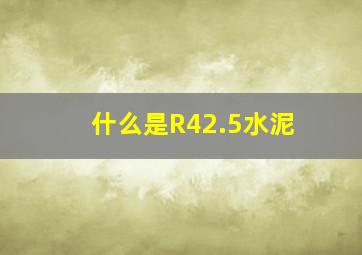 什么是R42.5水泥